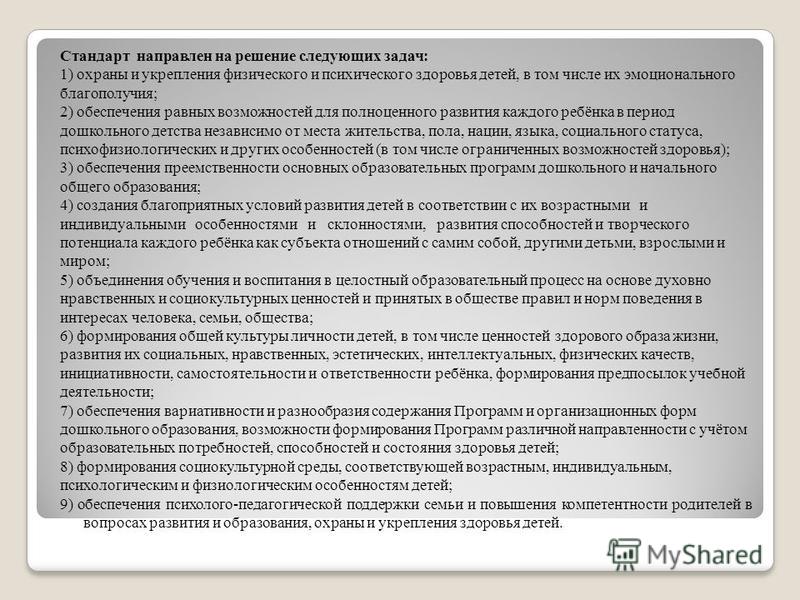 Стандарт направлен на решение следующих задач:
1) охраны и укрепления физического и психического здоровья детей, в том числе их эмоционального благополучия;
2) обеспечения равных возможностей для полноценного развития каждого ребёнка в период дошкольного детства независимо от места жительства, пола, нации, языка, социального статуса, психофизиологических и других особенностей (в том числе ограниченных возможностей здоровья);
3) обеспечения преемственности основных образовательных программ дошкольного и начального общего образования;
4) создания благоприятных условий развития детей в соответствии с их возрастными и индивидуальными особенностями и склонностями, развития способностей и творческого потенциала каждого ребёнка как субъекта отношений с самим собой, другими детьми, взрослыми и миром;
5) объединения обучения и воспитания в целостный образовательный процесс на основе духовно нравственных и социокультурных ценностей и принятых в обществе правил и норм поведения в интересах человека, семьи, общества;
6) формирования общей культуры личности детей, в том числе ценностей здорового образа жизни, развития их социальных, нравственных, эстетических, интеллектуальных, физических качеств, инициативности, самостоятельности и ответственности ребёнка, формирования предпосылок учебной деятельности;
7) обеспечения вариативности и разнообразия содержания Программ и организационных форм дошкольного образования, возможности формирования Программ различной направленности с учётом образовательных потребностей, способностей и состояния здоровья детей;
8) формирования социокультурной среды, соответствующей возрастным, индивидуальным, психологическим и физиологическим особенностям детей;
9) обеспечения психолого-педагогической поддержки семьи и повышения компетентности родителей в вопросах развития и образования, охраны и укрепления здоровья детей.

MyShared